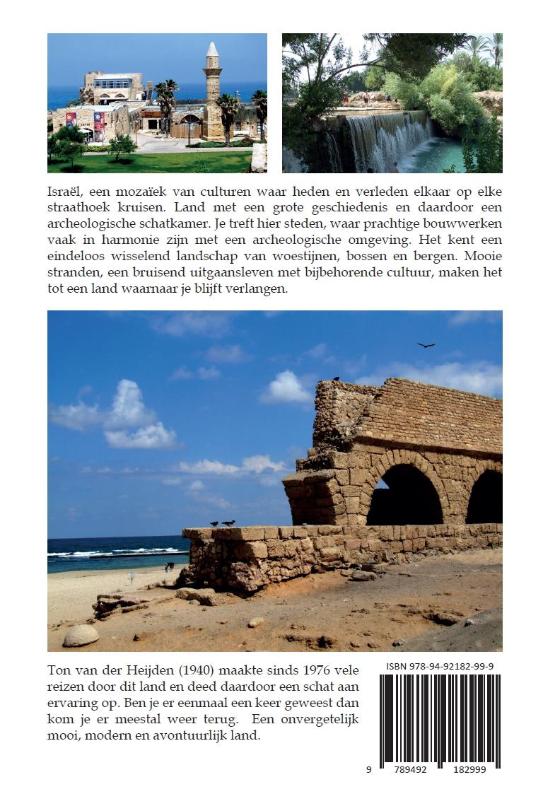 Israël, een mozaïek van culturen waar heden en verleden elkaar op elke straathoek kruisen. Land met een grote geschiedenis en daardoor een archeologische schatkamer. Je treft hier steden, waar prachtige bouwwerken vaak in harmonie zijn met een archeologische omgeving. Het kent een eindeloos wisselend landschap van woestijnen, bossen en bergen. Mooie stranden, een bruisend uitgaansleven met bijbehorende cultuur, maken het tot een land waarnaar je blijft verlangen.

Ton van der Heijden (1940) maakte sinds 1976 vele reizen door dit land en deed daardoor een schat aan ervaring op. Ben je er eenmaal een keer geweest dan kom je er meestal weer terug. Een onvergetelijk mooi, modern en avontuurlijk land.

ISBN 978-94-92182-99-9

9 789492 182999